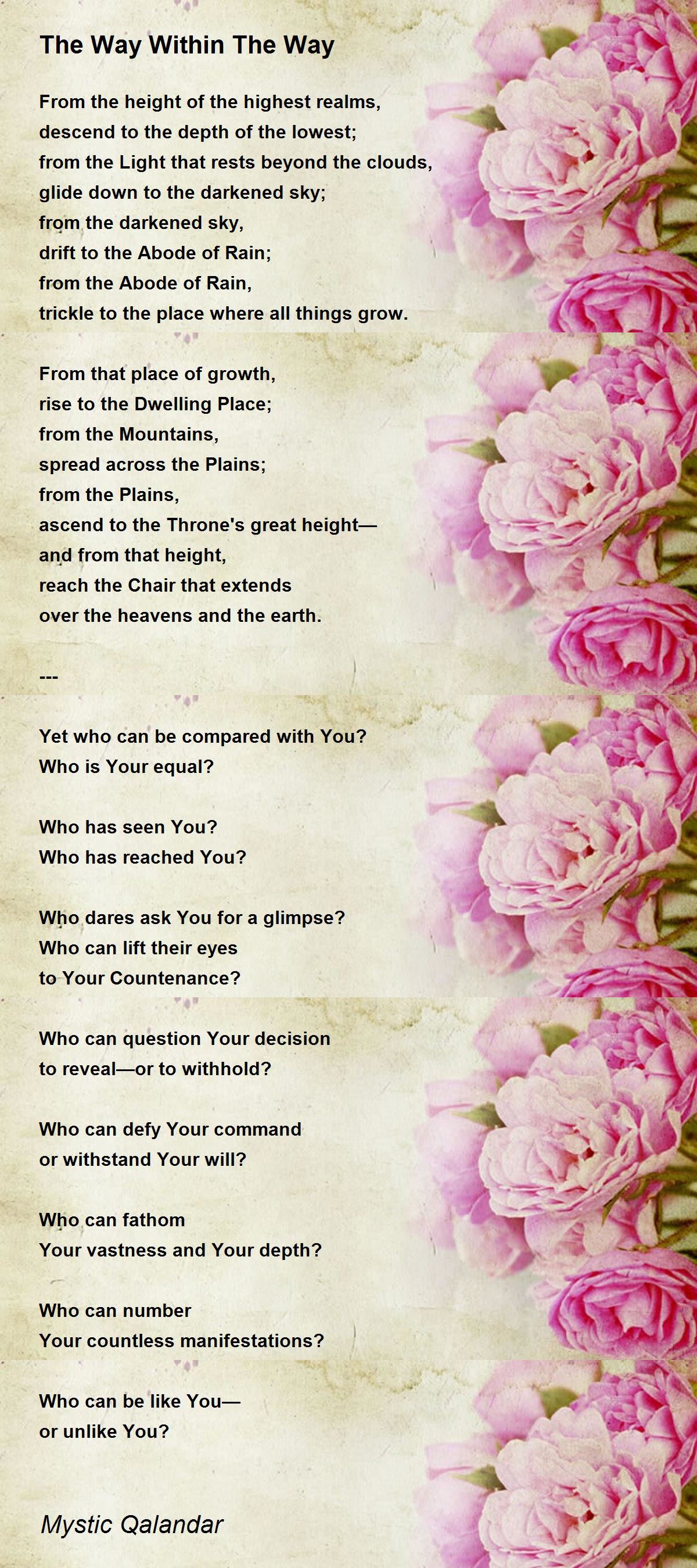 The Way Within The Way

From the height of the highest realms,
descend to the depth of the lowest;
from the Light that rests beyond the clouds,
glide down to the darkened sky;
from the darkened sky,
drift to the Abode of Rain;
from the Abode of Rain,
trickle to the place where all things grow.

From that place of growth,
rise to the Dwelling Place;
from the Mountains,
spread across the Plains;
from the Plains,
ascend to the Throne's great height—
and from that height,
reach the Chair that extends
over the heavens and the earth.

---

Yet who can be compared with You?
Who is Your equal?

Who has seen You?
Who has reached You?

Who dares ask You for a glimpse?
Who can lift their eyes
to Your Countenance?

Who can question Your decision
to reveal—or to withhold?

Who can defy Your command
or withstand Your will?

Who can fathom
Your vastness and Your depth?

Who can number
Your countless manifestations?

Who can be like You—
or unlike You?

Mystic Qalandar